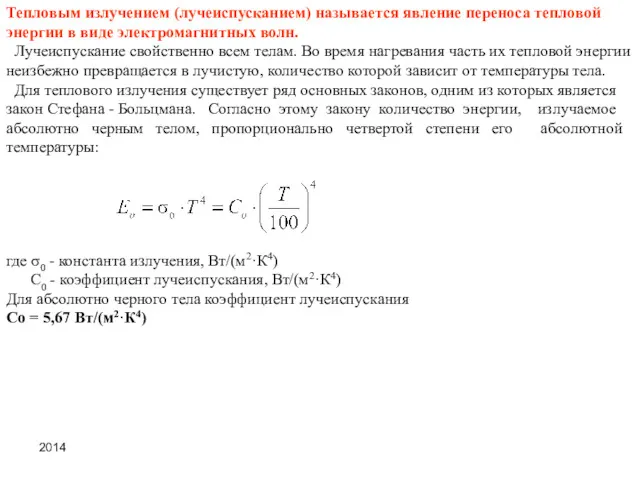 Тепловым излучением (лучеиспусканием) называется явление переноса тепловой энергии в виде электромагнитных волн.

Лучеиспускание свойственно всем телам. Во время нагревания часть их тепловой энергии неизбежно превращается в лучистую, количество которой зависит от температуры тела.

Для теплового излучения существует ряд основных законов, одним из которых является закон Стефана - Больцмана. Согласно этому закону количество энергии, излучаемое абсолютно черным телом, пропорционально четвертой степени его абсолютной температуры:

$E_o = \sigma_0 \cdot T^4 = C_o \cdot \left(\frac{T}{100}\right)^4$

где $\sigma_0$ - константа излучения, Вт/(м$^2$·К$^4$)
$C_0$ - коэффициент лучеиспускания, Вт/(м$^2$·К$^4$)
Для абсолютно черного тела коэффициент лучеиспускания
Со = 5,67 Вт/(м$^2$·К$^4$)

2014